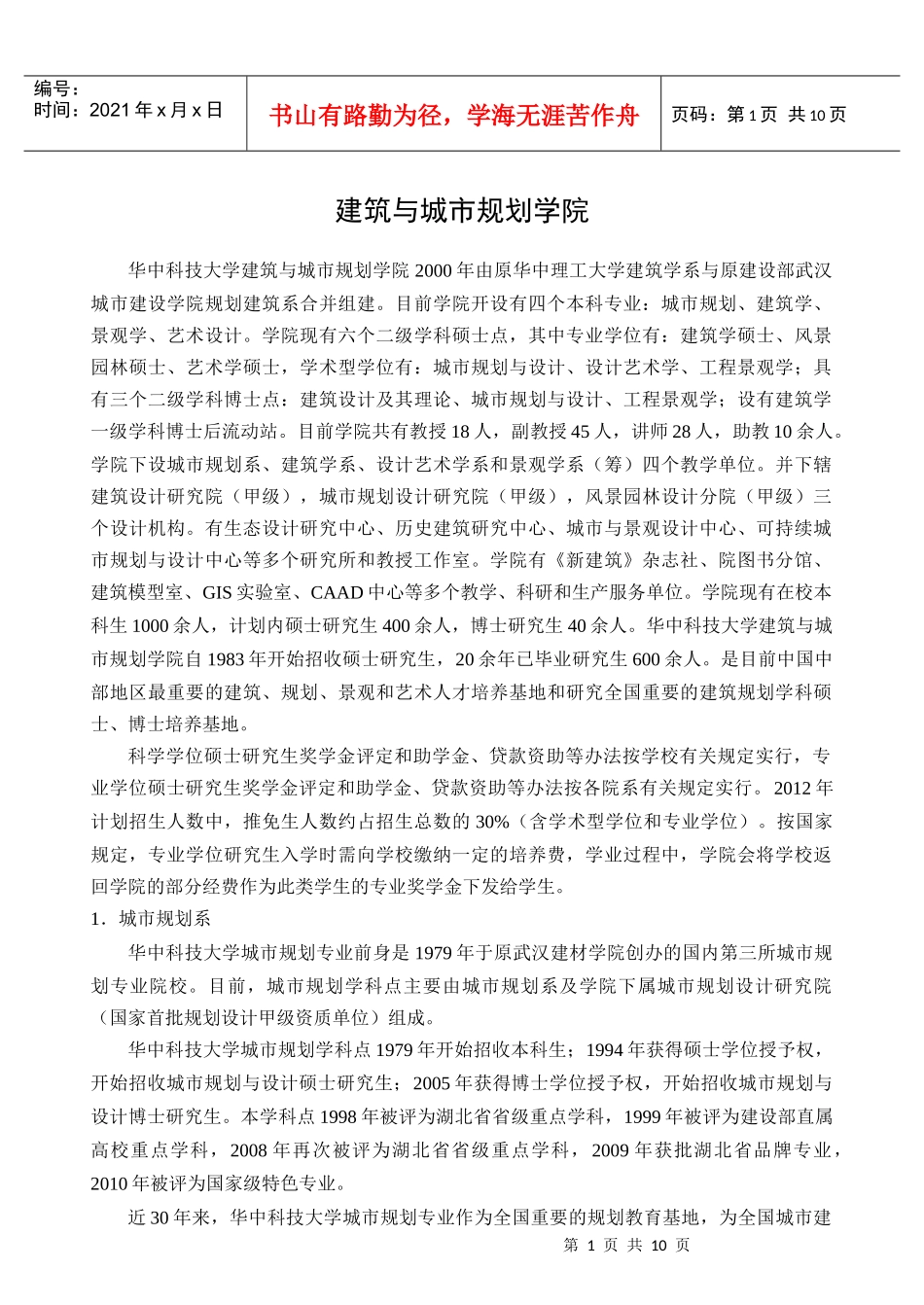 | 编号：<br>时间：2021 年 x 月 x 日 | 书山有路勤为径，学海无涯苦作舟 | 页码：第 1 页 共 10 页 |
|---|---|---|

建筑与城市规划学院

华中科技大学建筑与城市规划学院 2000 年由原华中理工大学建筑学系与原建设部武汉城市建设学院规划建筑系合并组建。目前学院开设有四个本科专业：城市规划、建筑学、景观学、艺术设计。学院现有六个二级学科硕士点，其中专业学位有：建筑学硕士、风景园林硕士、艺术学硕士，学术型学位有：城市规划与设计、设计艺术学、工程景观学；具有三个二级学科博士点：建筑设计及其理论、城市规划与设计、工程景观学；设有建筑学一级学科博士后流动站。目前学院共有教授 18 人，副教授 45 人，讲师 28 人，助教 10 余人。学院下设城市规划系、建筑学系、设计艺术学系和景观学系（筹）四个教学单位。并下辖建筑设计研究院（甲级），城市规划设计研究院（甲级），风景园林设计分院（甲级）三个设计机构。有生态设计研究中心、历史建筑研究中心、城市与景观设计中心、可持续城市规划与设计中心等多个研究所和教授工作室。学院有《新建筑》杂志社、院图书分馆、建筑模型室、GIS 实验室、CAAD 中心等多个教学、科研和生产服务单位。学院现有在校本科生 1000 余人，计划内硕士研究生 400 余人，博士研究生 40 余人。华中科技大学建筑与城市规划学院自 1983 年开始招收硕士研究生，20 余年已毕业研究生 600 余人。是目前中国中部地区最重要的建筑、规划、景观和艺术人才培养基地和研究全国重要的建筑规划学科硕士、博士培养基地。

科学学位硕士研究生奖学金评定和助学金、贷款资助等办法按学校有关规定实行，专业学位硕士研究生奖学金评定和助学金、贷款资助等办法按各院系有关规定实行。2012 年计划招生人数中，推免生人数约占招生总数的 30%（含学术型学位和专业学位）。按国家规定，专业学位研究生入学时需向学校缴纳一定的培养费，学业过程中，学院会将学校返回学院的部分经费作为此类学生的专业奖学金下发给学生。

1．城市规划系

华中科技大学城市规划专业前身是 1979 年于原武汉建材学院创办的国内第三所城市规划专业院校。目前，城市规划学科点主要由城市规划系及学院下属城市规划设计研究院（国家首批规划设计甲级资质单位）组成。

华中科技大学城市规划学科点 1979 年开始招收本科生；1994 年获得硕士学位授予权，开始招收城市规划与设计硕士研究生；2005 年获得博士学位授予权，开始招收城市规划与设计博士研究生。本学科点 1998 年被评为湖北省省级重点学科，1999 年被评为建设部直属高校重点学科，2008 年再次被评为湖北省省级重点学科，2009 年获批湖北省品牌专业，2010 年被评为国家级特色专业。

近 30 年来，华中科技大学城市规划专业作为全国重要的规划教育基地，为全国城市建

第 1 页 共 10 页